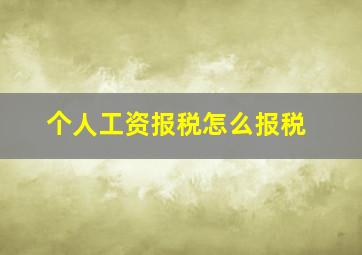 个人工资报税怎么报税